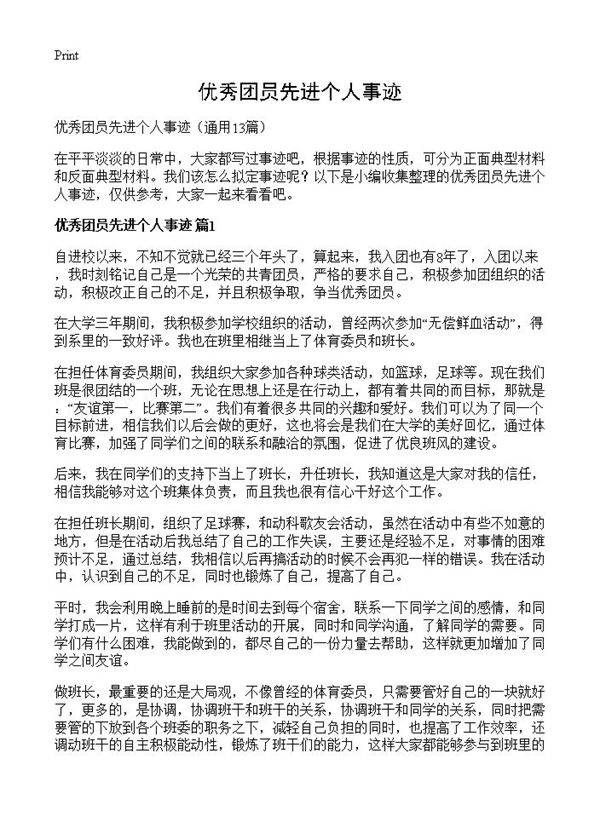 Print

优秀团员先进个人事迹

优秀团员先进个人事迹（通用13篇）

在平平淡淡的日常中，大家都写过事迹吧，根据事迹的性质，可分为正面典型材料和反面典型材料。我们该怎么拟定事迹呢？以下是小编收集整理的优秀团员先进个人事迹，仅供参考，大家一起来看看吧。

优秀团员先进个人事迹 篇1

自进校以来，不知不觉就已经三个年头了，算起来，我入团也有8年了，入团以来，我时刻铭记自己是一个光荣的共青团员，严格的要求自己，积极参加团组织的活动，积极改正自己的不足，并且积极争取，争当优秀团员。

在大学三年期间，我积极参加学校组织的活动，曾经两次参加“无偿鲜血活动”，得到系里的一致好评。我也在班里相继当上了体育委员和班长。

在担任体育委员期间，我组织大家参加各种球类活动，如篮球，足球等。现在我们班是很团结的一个班，无论在思想上还是在行动上，都有着共同的而目标，那就是：“友谊第一，比赛第二”。我们有着很多共同的兴趣和爱好。我们可以为了同一个目标前进，相信我们以后会做的更好，这也将会是我们在大学的美好回忆，通过体育比赛，加强了同学们之间的联系和融洽的氛围，促进了优良班风的建设。

后来，我在同学们的支持下当上了班长，升任班长，我知道这是大家对我的信任，相信我能够对这个班集体负责，而且我也很有信心干好这个工作。

在担任班长期间，组织了足球赛，和动科歌友会活动，虽然在活动中有些不如意的地方，但是在活动后我总结了自己的工作失误，主要还是经验不足，对事情的困难预计不足，通过总结，我相信以后再搞活动的时候不会再犯一样的错误。我在活动中，认识到自己的不足，同时也锻炼了自己，提高了自己。

平时，我会利用晚上睡前的是时间去到每个宿舍，联系一下同学之间的感情，和同学打成一片，这样有利于班里活动的开展，同时和同学沟通，了解同学的需要。同学们有什么困难，我能做到的，都尽自己的一份力量去帮助，这样就更加增加了同学之间友谊。

做班长，最重要的还是大局观，不像曾经的体育委员，只需要管好自己的一块就好了，更多的，是协调，协调班干和班干的关系，协调班干和同学的关系，同时把需要管的下放到各个班委的职务之下，减轻自己负担的同时，也提高了工作效率，还调动班干的自主积极能动性，锻炼了班干们的能力，这样大家都能够参与到班里的